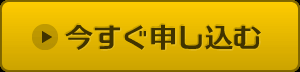 今すぐ申し込む